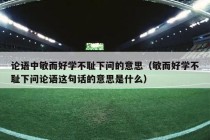 论语中敏而好学不耻下问的意思（敏而好学不耻下问论语这句话的意思是什么）